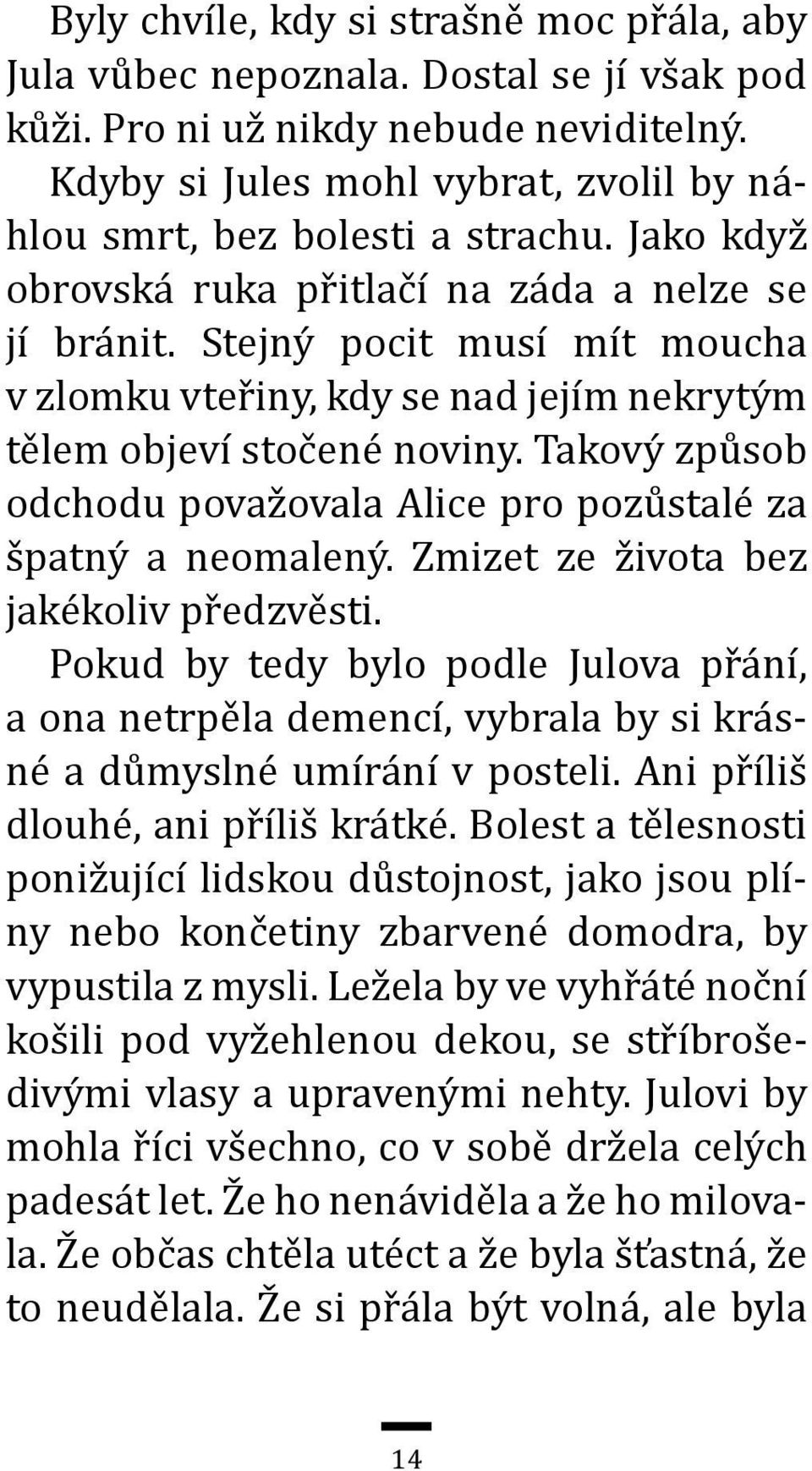 Byly chvíle, kdy si strašně moc přála, aby Jula vůbec nepoznala. Dostal se jí však pod kůži. Pro ni už nikdy nebude neviditelný.

Kdyby si Jules mohl vybrat, zvolil by náhlou smrt, bez bolesti a strachu. Jako když obrovská ruka přitlačí na záda a nelze se jí bránit. Stejný pocit musí mít moucha v zlomku vteřiny, kdy se nad jejím nekrytým tělem objeví stočené noviny. Takový způsob odchodu považovala Alice pro pozůstalé za špatný a neomalený. Zmizet ze života bez jakékoliv předzvěsti.

Pokud by tedy bylo podle Julova přání, a ona netrpěla demencí, vybrala by si krásné a důmyslné umírání v posteli. Ani příliš dlouhé, ani příliš krátké. Bolest a tělesnosti ponižující lidskou důstojnost, jako jsou plíny nebo končetiny zbarvené domodra, by vypustila z mysli. Ležela by ve vyhřáté noční košili pod vyžehlenou dekou, se stříbrošedivými vlasy a upravenými nehty. Julovi by mohla říci všechno, co v sobě držela celých padesát let. Že ho nenáviděla a že ho milovala. Že občas chtěla utéct a že byla šťastná, že to neudělala. Že si přála být volná, ale byla

14